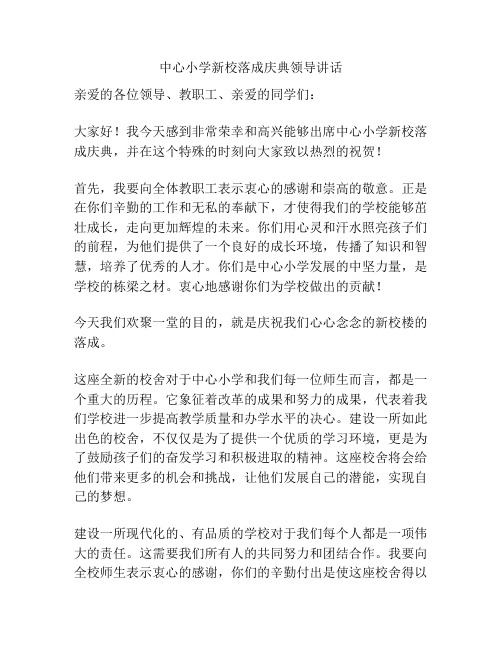 中心小学新校落成庆典领导讲话

亲爱的各位领导、教职工、亲爱的同学们：

大家好！我今天感到非常荣幸和高兴能够出席中心小学新校落成庆典，并在这个特殊的时刻向大家致以热烈的祝贺！

首先，我要向全体教职工表示衷心的感谢和崇高的敬意。正是在你们辛勤的工作和无私的奉献下，才使得我们的学校能够茁壮成长，走向更加辉煌的未来。你们用心灵和汗水照亮孩子们的前程，为他们提供了一个良好的成长环境，传播了知识和智慧，培养了优秀的人才。你们是中心小学发展的中坚力量，是学校的栋梁之材。衷心地感谢你们为学校做出的贡献！

今天我们欢聚一堂的目的，就是庆祝我们心心念念的新校楼的落成。

这座全新的校舍对于中心小学和我们每一位师生而言，都是一个重大的历程。它象征着改革的成果和努力的成果，代表着我们学校进一步提高教学质量和办学水平的决心。建设一所如此出色的校舍，不仅仅是为了提供一个优质的学习环境，更是为了鼓励孩子们的奋发学习和积极进取的精神。这座校舍将会给他们带来更多的机会和挑战，让他们发展自己的潜能，实现自己的梦想。

建设一所现代化的、有品质的学校对于我们每个人都是一项伟大的责任。这需要我们所有人的共同努力和团结合作。我要向全校师生表示衷心的感谢，你们的辛勤付出是使这座校舍得以